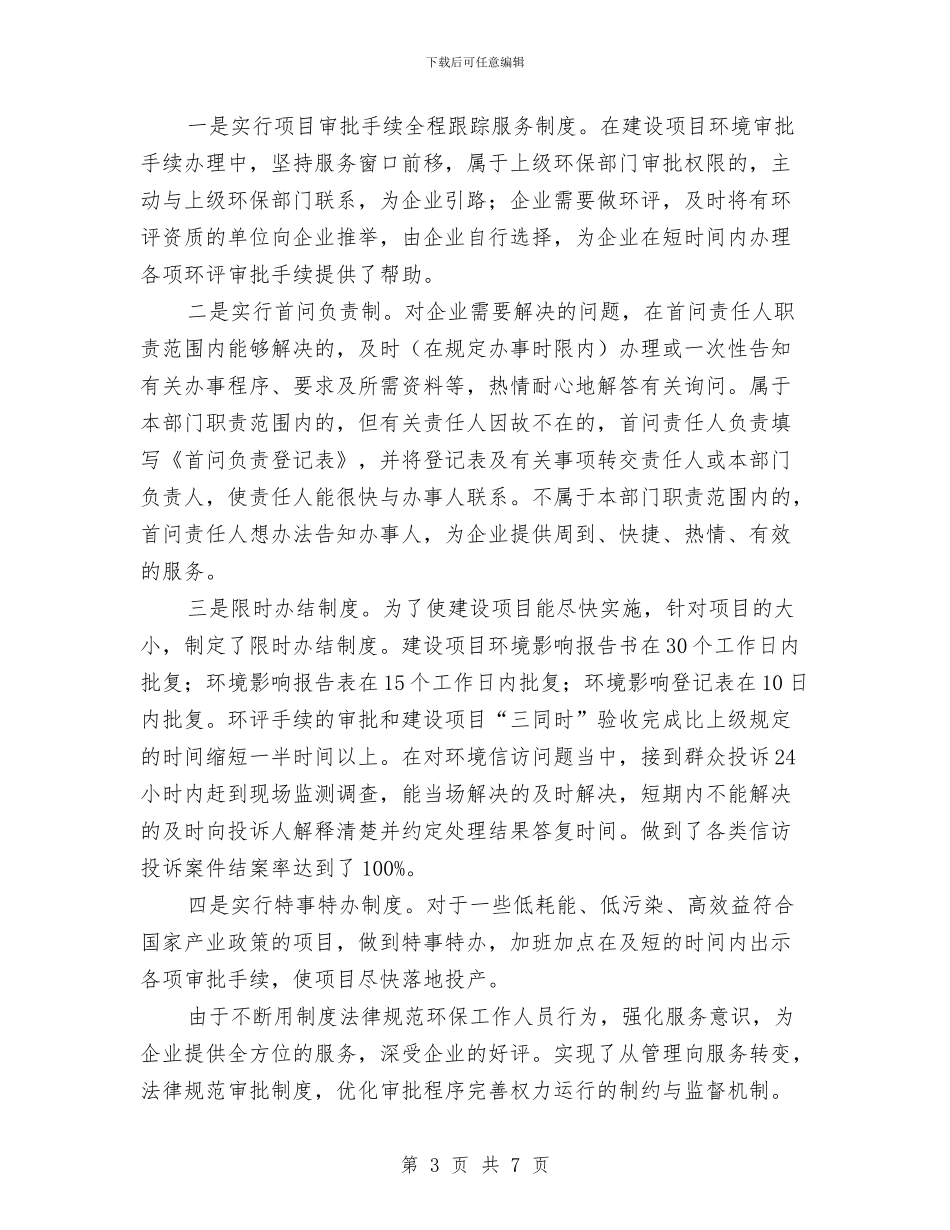 下载后可任意编辑

一是实行项目审批手续全程跟踪服务制度。在建设项目环境审批手续办理中，坚持服务窗口前移，属于上级环保部门审批权限的，主动与上级环保部门联系，为企业引路；企业需要做环评，及时将有环评资质的单位向企业推举，由企业自行选择，为企业在短时间内办理各项环评审批手续提供了帮助。

二是实行首问负责制。对企业需要解决的问题，在首问责任人职责范围内能够解决的，及时（在规定办事时限内）办理或一次性告知有关办事程序、要求及所需资料等，热情耐心地解答有关询问。属于本部门职责范围内的，但有关责任人因故不在的，首问责任人负责填写《首问负责登记表》，并将登记表及有关事项转交责任人或本部门负责人，使责任人能很快与办事人联系。不属于本部门职责范围内的，首问责任人想办法告知办事人，为企业提供周到、快捷、热情、有效的服务。

三是限时办结制度。为了使建设项目能尽快实施，针对项目的大小，制定了限时办结制度。建设项目环境影响报告书在30个工作日内批复；环境影响报告表在15个工作日内批复；环境影响登记表在10日内批复。环评手续的审批和建设项目“三同时”验收完成比上级规定的时间缩短一半时间以上。在对环境信访问题当中，接到群众投诉24小时内赶到现场监测调查，能当场解决的及时解决，短期内不能解决的及时向投诉人解释清楚并约定处理结果答复时间。做到了各类信访投诉案件结案率达到了100%。

四是实行特事特办制度。对于一些低耗能、低污染、高效益符合国家产业政策的项目，做到特事特办，加班加点在及短的时间内出示各项审批手续，使项目尽快落地投产。

由于不断用制度法律规范环保工作人员行为，强化服务意识，为企业提供全方位的服务，深受企业的好评。实现了从管理向服务转变，法律规范审批制度，优化审批程序完善权力运行的制约与监督机制。

第 3 页 共 7 页